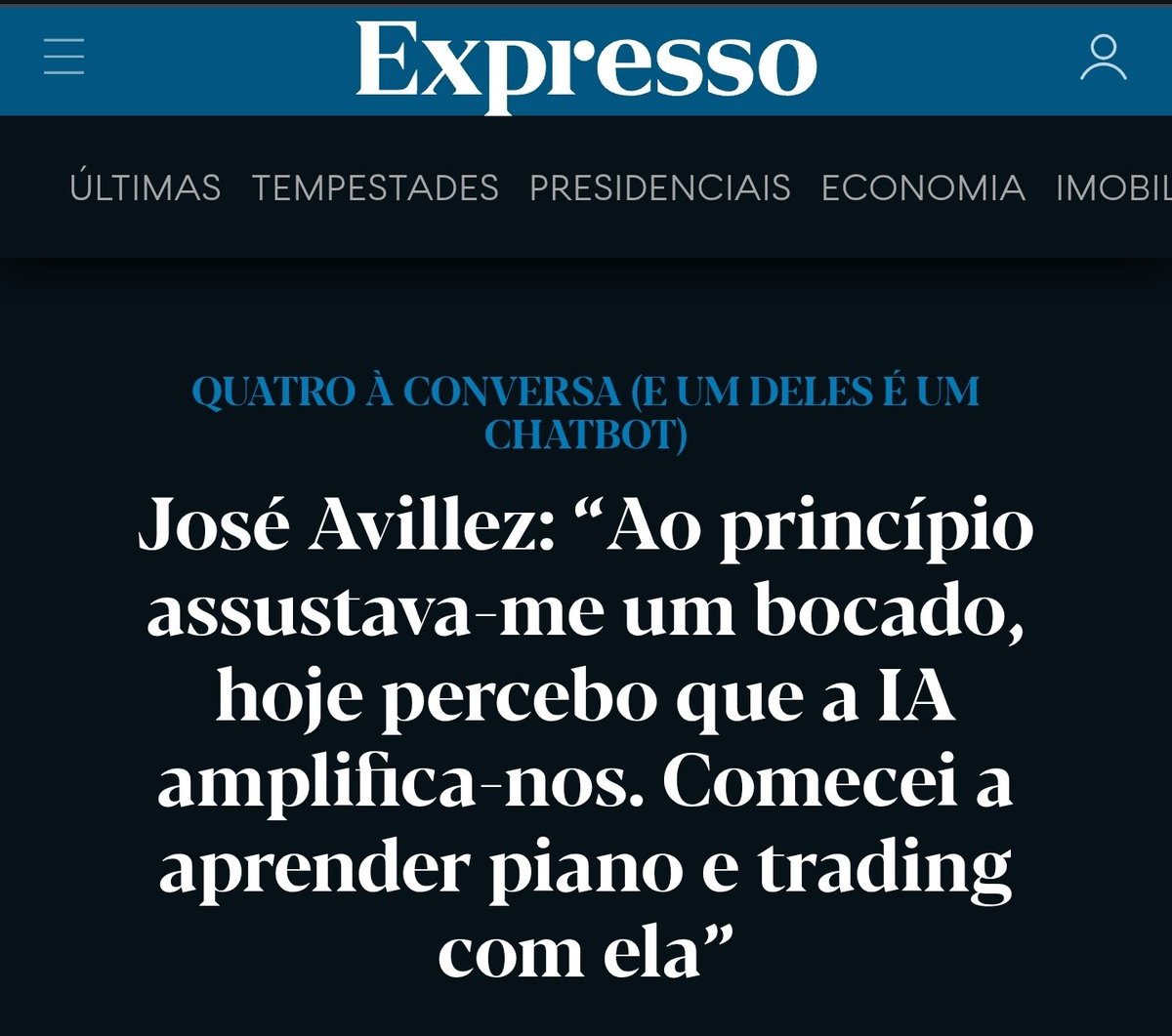 Expresso

ÚLTIMAS TEMPESTADES PRESIDENCIAIS ECONOMIA IMOBIL

QUATRO À CONVERSA (E UM DELES É UM CHATBOT)

José Avillez: “Ao princípio assustava-me um bocado, hoje percebo que a IA amplifica-nos. Comecei a aprender piano e trading com ela”